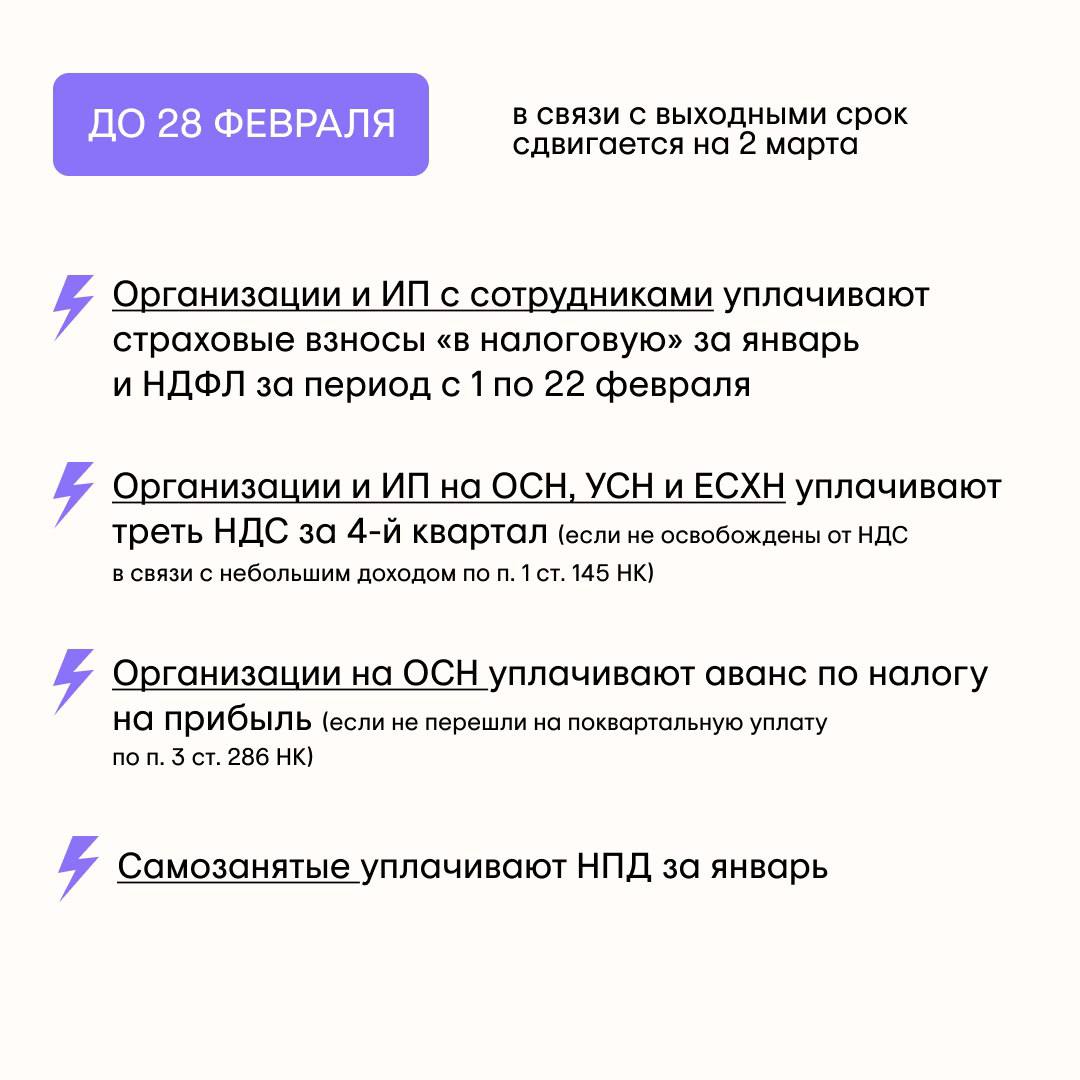 ДО 28 ФЕВРАЛЯ

в связи с выходными срок сдвигается на 2 марта

Организации и ИП с сотрудниками уплачивают страховые взносы «в налоговую» за январь и НДФЛ за период с 1 по 22 февраля

Организации и ИП на ОСН, УСН и ЕСХН уплачивают треть НДС за 4-й квартал (если не освобождены от НДС в связи с небольшим доходом по п. 1 ст. 145 НК)

Организации на ОСН уплачивают аванс по налогу на прибыль (если не перешли на поквартальную уплату по п. 3 ст. 286 НК)

Самозанятые уплачивают НПД за январь